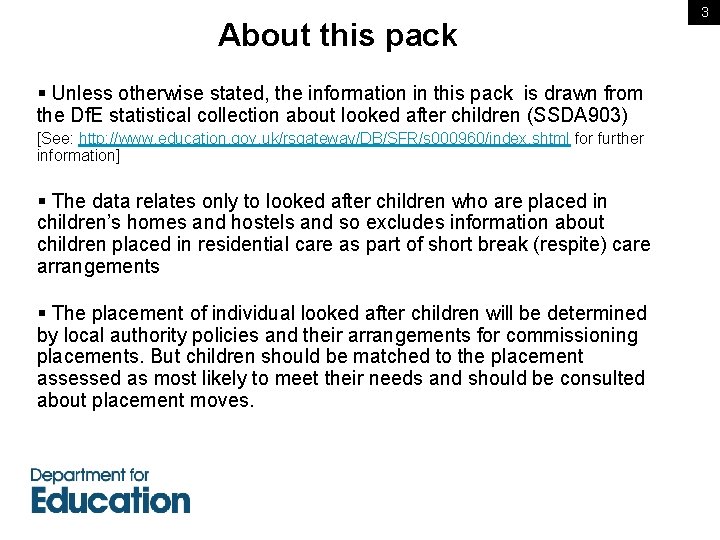 3

About this pack

▪ Unless otherwise stated, the information in this pack is drawn from the DfE statistical collection about looked after children (SSDA903)
[See: http://www.education.gov.uk/rsgateway/DB/SFR/s000960/index.shtml for further information]

▪ The data relates only to looked after children who are placed in children's homes and hostels and so excludes information about children placed in residential care as part of short break (respite) care arrangements

▪ The placement of individual looked after children will be determined by local authority policies and their arrangements for commissioning placements. But children should be matched to the placement assessed as most likely to meet their needs and should be consulted about placement moves.

Department for
Education